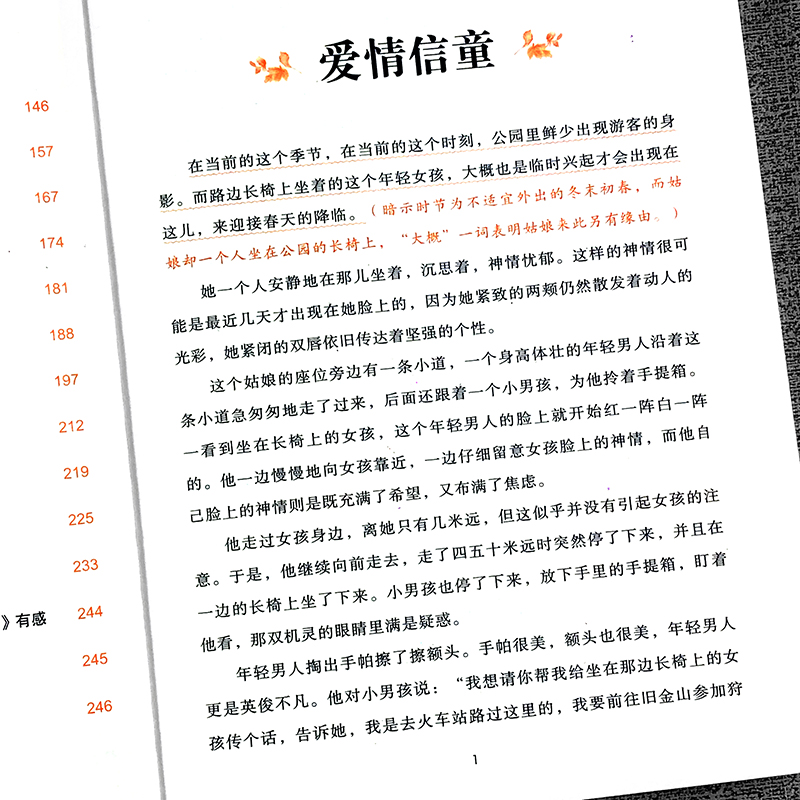 146

157

167

174

181

188

197

212

219

225

233

》有感 244

245

246

爱情信童

在当前的这个季节，在当前的这个时刻，公园里鲜少出现游客的身影。而路边长椅上坐着的这个年轻女孩，大概也是临时兴起才会出现在这儿，来迎接春天的降临。（暗示时节为不适宜外出的冬末初春，而姑娘却一个人坐在公园的长椅上，“大概”一词表明姑娘来此另有缘由。）

她一个人安静地在那儿坐着，沉思着，神情忧郁。这样的神情很可能是最近几天才出现在她脸上的，因为她紧致的两颊仍然散发着动人的光彩，她紧闭的双唇依旧传达着坚强的个性。

这个姑娘的座位旁边有一条小道，一个身高体壮的年轻男人沿着这条小道急匆匆地走了过来，后面还跟着一个小男孩，为他拎着手提箱。一看到坐在长椅上的女孩，这个年轻男人的脸上就开始红一阵白一阵的。他一边慢慢地向女孩靠近，一边仔细留意女孩脸上的神情，而他自己脸上的神情则是既充满了希望，又布满了焦虑。

他走过女孩身边，离她只有几米远，但这似乎并没有引起女孩的注意。于是，他继续向前走去，走了四五十米远时突然停了下来，并且在一边的长椅上坐了下来。小男孩也停了下来，放下手里的手提箱，盯着他看，那双机灵的眼睛里满是疑惑。

年轻男人掏出手帕擦了擦额头。手帕很美，额头也很美，年轻男人更是英俊不凡。他对小男孩说：“我想请你帮我给坐在那边长椅上的女孩传个话，告诉她，我是去火车站路过这里的，我要前往旧金山参加狩

1